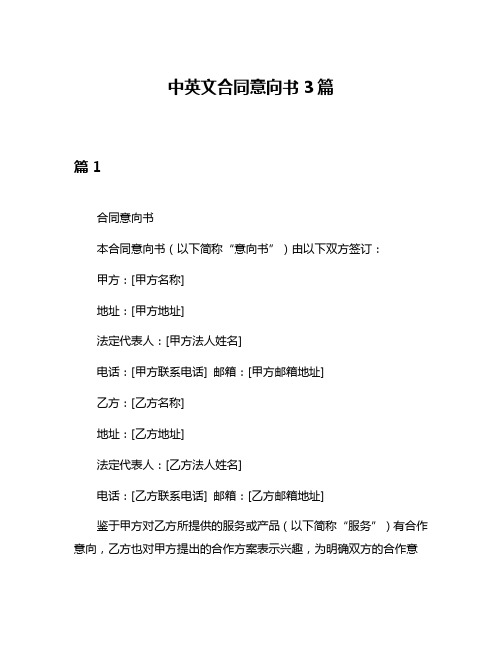 中英文合同意向书 3 篇

篇 1

合同意向书

本合同意向书（以下简称“意向书”）由以下双方签订：

甲方：[甲方名称]

地址：[甲方地址]

法定代表人：[甲方法人姓名]

电话：[甲方联系电话] 邮箱：[甲方邮箱地址]

乙方：[乙方名称]

地址：[乙方地址]

法定代表人：[乙方法人姓名]

电话：[乙方联系电话] 邮箱：[乙方邮箱地址]

鉴于甲方对乙方所提供的服务或产品（以下简称“服务”）有合作意向，乙方也对甲方提出的合作方案表示兴趣，为明确双方的合作意